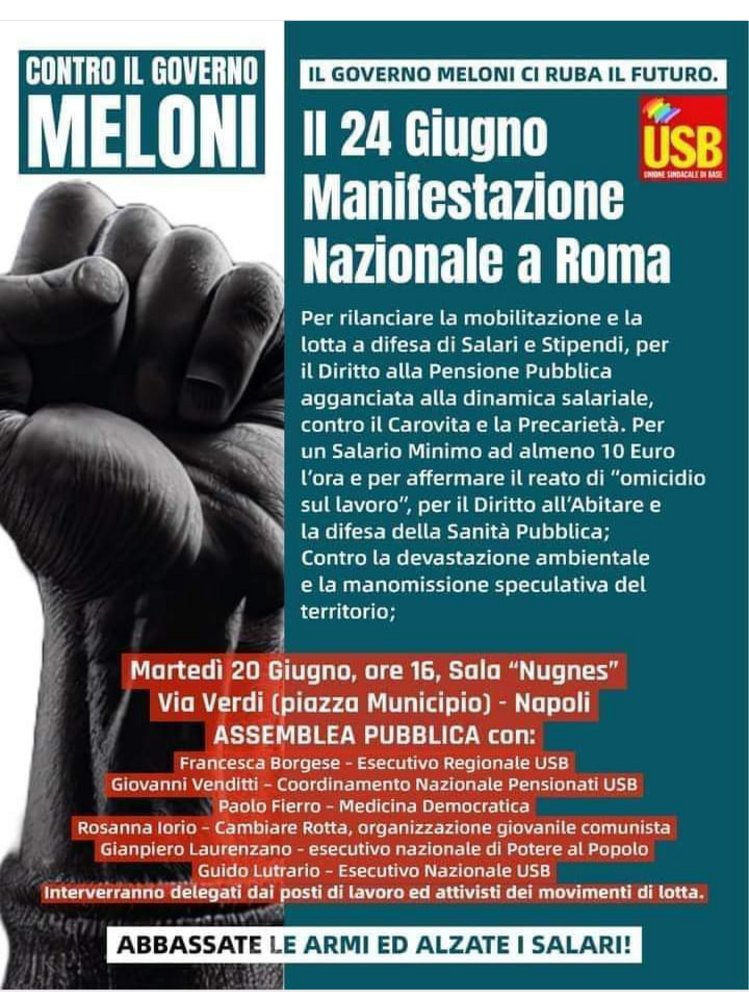 CONTRO IL GOVERNO
MELONI

IL GOVERNO MELONI CI RUBA IL FUTURO.

USB
UNIONE SINDACALE DI BASE

Il 24 Giugno
Manifestazione
Nazionale a Roma

Per rilanciare la mobilitazione e la lotta a difesa di Salari e Stipendi, per il Diritto alla Pensione Pubblica agganciata alla dinamica salariale, contro il Carovita e la Precarietà. Per un Salario Minimo ad almeno 10 Euro l'ora e per affermare il reato di "omicidio sul lavoro", per il Diritto all'Abitare e la difesa della Sanità Pubblica;
Contro la devastazione ambientale e la manomissione speculativa del territorio;

Martedì 20 Giugno, ore 16, Sala "Nugnes"
Via Verdi (piazza Municipio) - Napoli
ASSEMBLEA PUBBLICA con:
Francesca Borgese - Esecutivo Regionale USB
Giovanni Venditti - Coordinamento Nazionale Pensionati USB
Paolo Fierro - Medicina Democratica
Rosanna Iorio - Cambiare Rotta, organizzazione giovanile comunista
Gianpiero Laurenzano - esecutivo nazionale di Potere al Popolo
Guido Lutrario - Esecutivo Nazionale USB
Interverranno delegati dai posti di lavoro ed attivisti dei movimenti di lotta.

ABBASSATE LE ARMI ED ALZATE I SALARI!